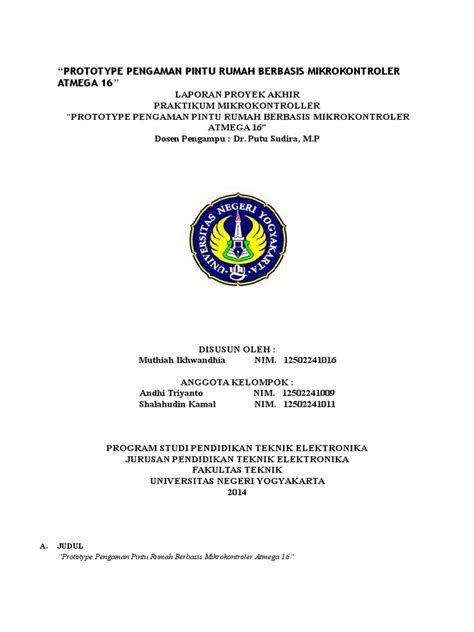 “PROTOTYPE PENGAMAN PINTU RUMAH BERBASIS MIKROKONTROLER ATMEGA 16”

LAPORAN PROYEK AKHIR
PRAKTIKUM MIKROKONTROLLER
“PROTOTYPE PENGAMAN PINTU RUMAH BERBASIS MIKROKONTROLER ATMEGA 16”
Dosen Pengampu : Dr. Putu Sudira, M.P

UNIVERSITAS NEGERI YOGYAKARTA

DISUSUN OLEH :
Muthiah Ikhwandhia NIM. 12502241016

ANGGOTA KELOMPOK :
Andhi Triyanto NIM. 12502241009
Shalahudin Kamal NIM. 12502241011

PROGRAM STUDI PENDIDIKAN TEKNIK ELEKTRONIKA
JURUSAN PENDIDIKAN TEKNIK ELEKTRONIKA
FAKULTAS TEKNIK
UNIVERSITAS NEGERI YOGYAKARTA
2014

A. JUDUL
“Prototype Pengaman Pintu Rumah Berbasis Mikrokontroler Atmega 16”